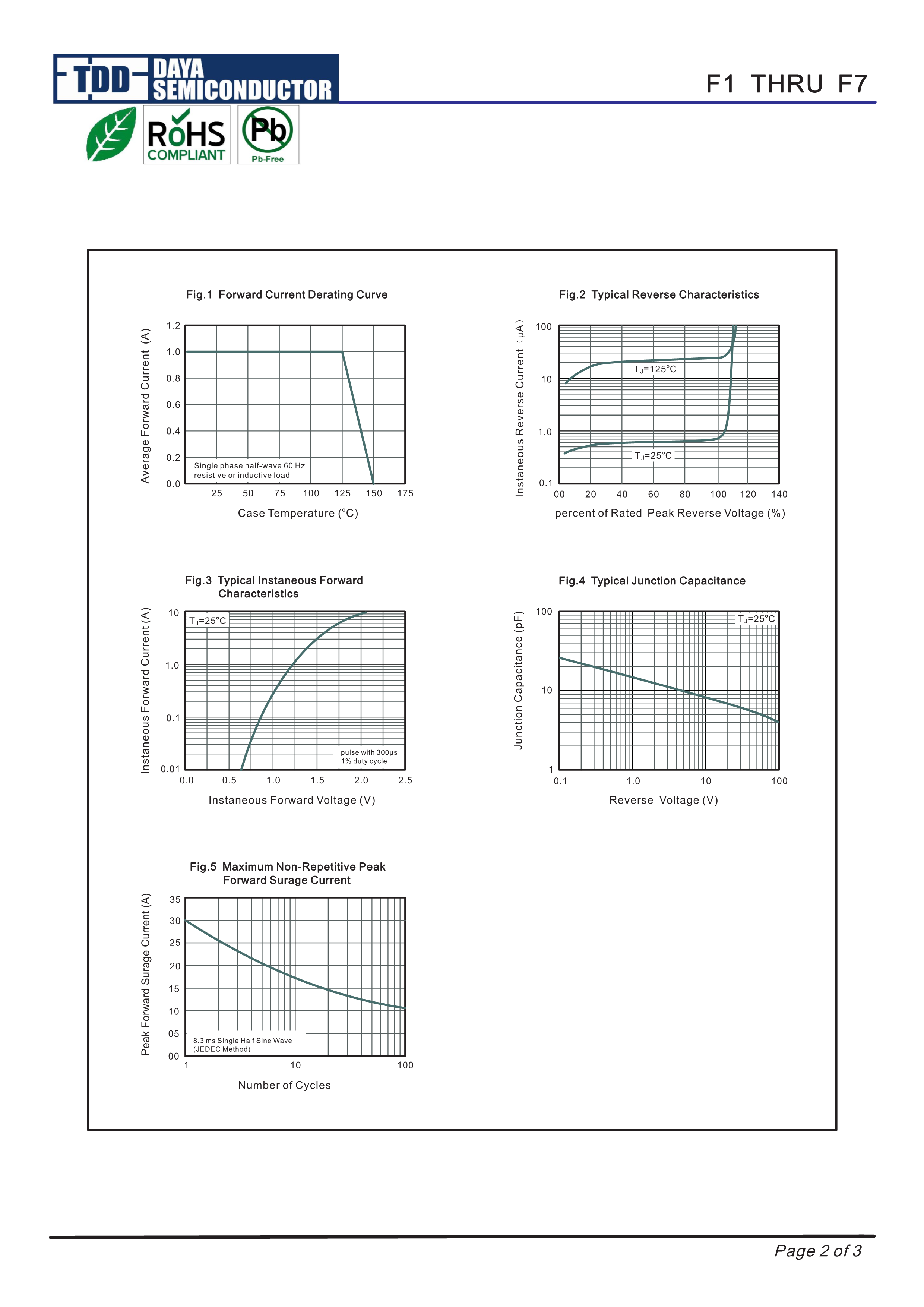 TDD DAYA SEMICONDUCTOR

F1 THRU F7

RoHS COMPLIANT

Pb

Pb-Free

Fig.1 Forward Current Derating Curve

Average Forward Current (A)

1.2
1.0
0.8
0.6
0.4
0.2
0.0

Single phase half-wave 60 Hz resistive or inductive load

25 50 75 100 125 150 175

Case Temperature (°C)

Fig.2 Typical Reverse Characteristics

Instaneous Reverse Current (μA)

100
10
1.0
0.1

$T_J$=125°C

$T_J$=25°C

00 20 40 60 80 100 120 140

percent of Rated Peak Reverse Voltage (%)

Fig.3 Typical Instaneous Forward Characteristics

Instaneous Forward Current (A)

10
1.0
0.1
0.01

$T_J$=25°C

pulse with 300μs 1% duty cycle

0.0 0.5 1.0 1.5 2.0 2.5

Instaneous Forward Voltage (V)

Fig.4 Typical Junction Capacitance

Junction Capacitance (pF)

100
10
1

$T_J$=25°C

0.1 1.0 10 100

Reverse Voltage (V)

Fig.5 Maximum Non-Repetitive Peak Forward Surage Current

Peak Forward Surage Current (A)

35
30
25
20
15
10
05
00

8.3 ms Single Half Sine Wave (JEDEC Method)

1 10 100

Number of Cycles

Page 2 of 3